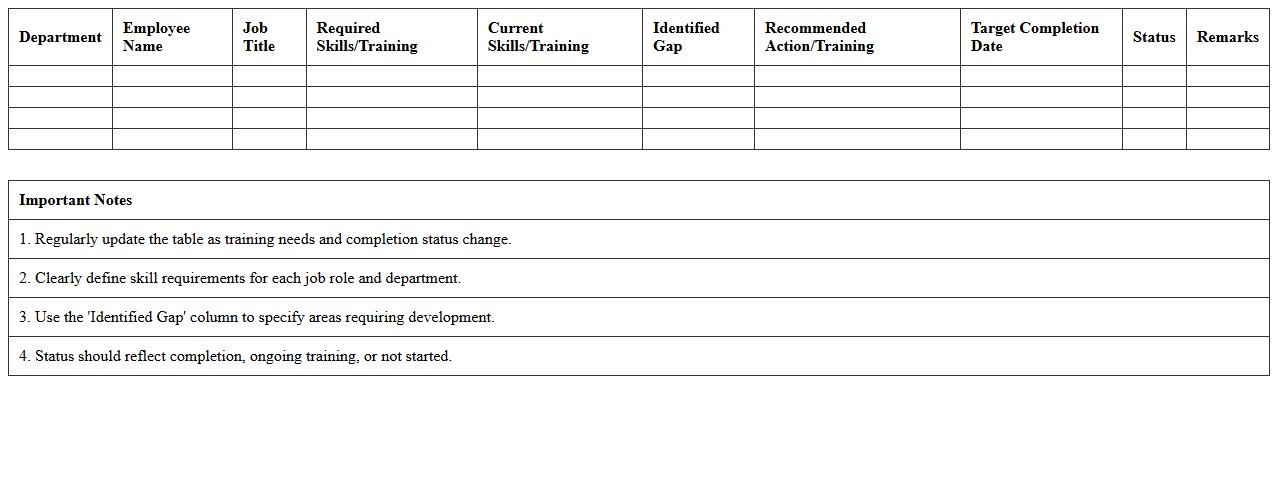 | Department | Employee Name | Job Title | Required Skills/Training | Current Skills/Training | Identified Gap | Recommended Action/Training | Target Completion Date | Status | Remarks |
|---|---|---|---|---|---|---|---|---|---|
| | | | | | | | | | |
| | | | | | | | | | |
| | | | | | | | | | |
| | | | | | | | | | |

| Important Notes |
|---|
| 1. Regularly update the table as training needs and completion status change. |
| 2. Clearly define skill requirements for each job role and department. |
| 3. Use the 'Identified Gap' column to specify areas requiring development. |
| 4. Status should reflect completion, ongoing training, or not started. |